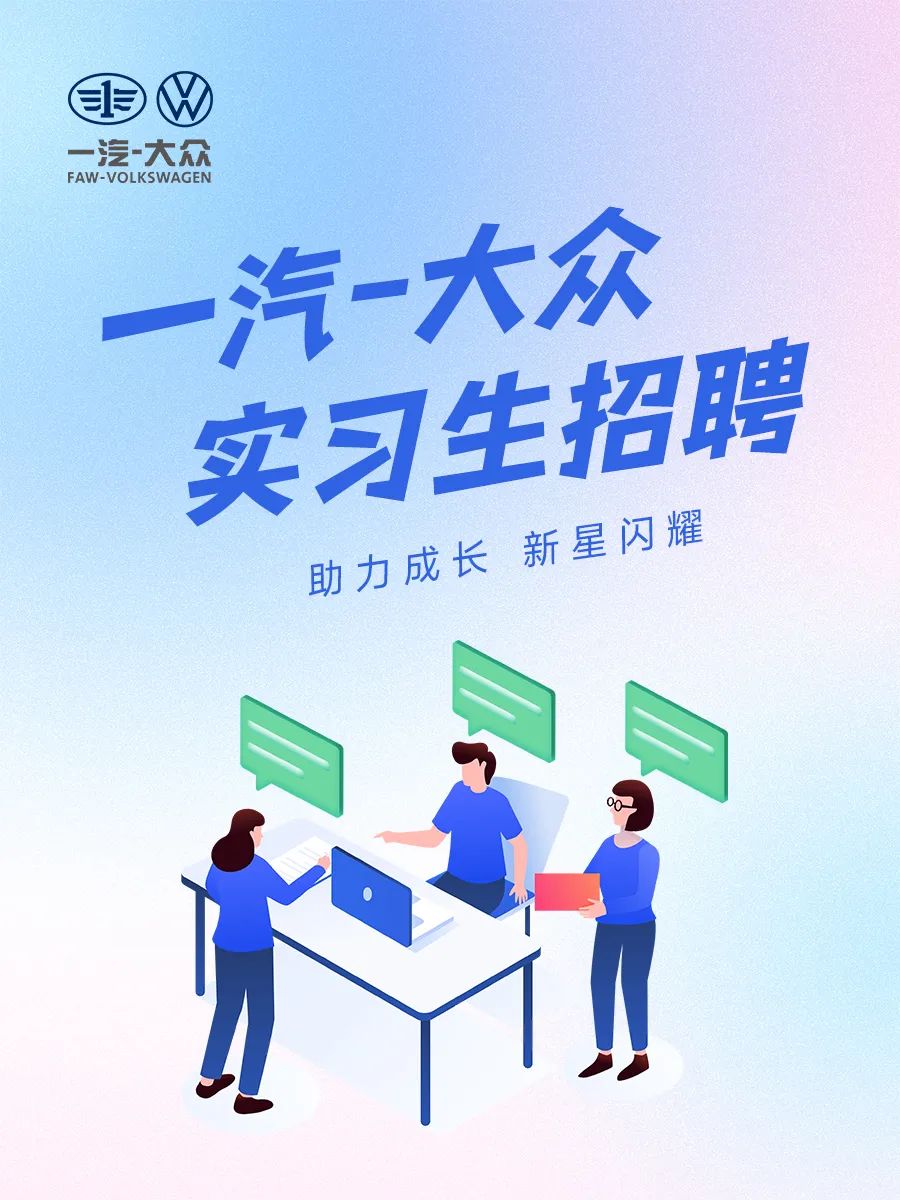 一汽-大众
FAW-VOLKSWAGEN

一汽-大众
实习生招聘

助力成长 新星闪耀